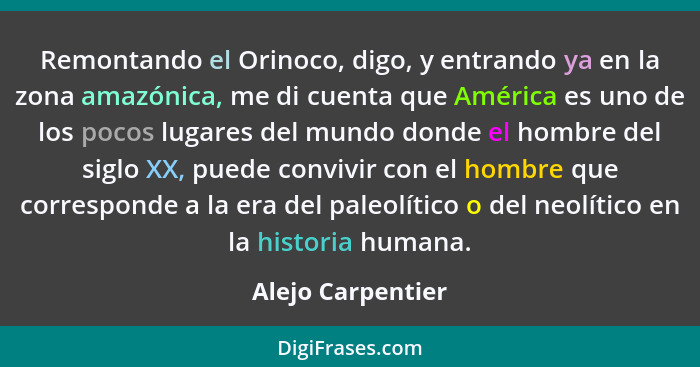 Remontando el Orinoco, digo, y entrando ya en la zona amazónica, me di cuenta que América es uno de los pocos lugares del mundo donde el hombre del siglo XX, puede convivir con el hombre que corresponde a la era del paleolítico o del neolítico en la historia humana.

Alejo Carpentier

DigiFrases.com